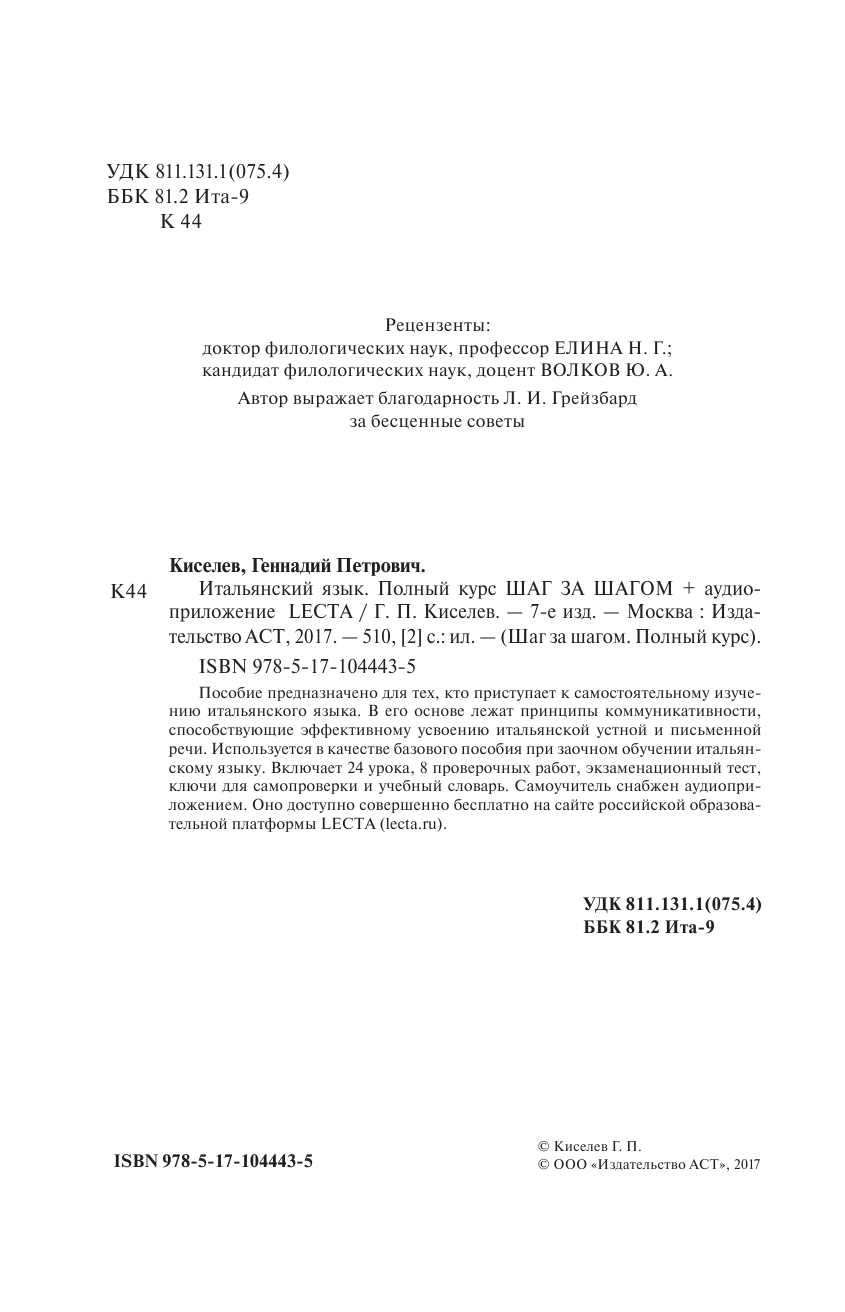 УДК 811.131.1(075.4)
ББК 81.2 Ита-9
К 44

Рецензенты:
доктор филологических наук, профессор ЕЛИНА Н. Г.;
кандидат филологических наук, доцент ВОЛКОВ Ю. А.

Автор выражает благодарность Л. И. Грейзбард за бесценные советы

Киселев, Геннадий Петрович.

К44 Итальянский язык. Полный курс ШАГ ЗА ШАГОМ + аудиоприложение LECTA / Г. П. Киселев. — 7-е изд. — Москва : Издательство АСТ, 2017. — 510, [2] с.: ил. — (Шаг за шагом. Полный курс).

ISBN 978-5-17-104443-5

Пособие предназначено для тех, кто приступает к самостоятельному изучению итальянского языка. В его основе лежат принципы коммуникативности, способствующие эффективному усвоению итальянской устной и письменной речи. Используется в качестве базового пособия при заочном обучении итальянскому языку. Включает 24 урока, 8 проверочных работ, экзаменационный тест, ключи для самопроверки и учебный словарь. Самоучитель снабжен аудиоприложением. Оно доступно совершенно бесплатно на сайте российской образовательной платформы LECTA (lecta.ru).

УДК 811.131.1(075.4)
ББК 81.2 Ита-9

ISBN 978-5-17-104443-5

© Киселев Г. П.
© ООО «Издательство АСТ», 2017